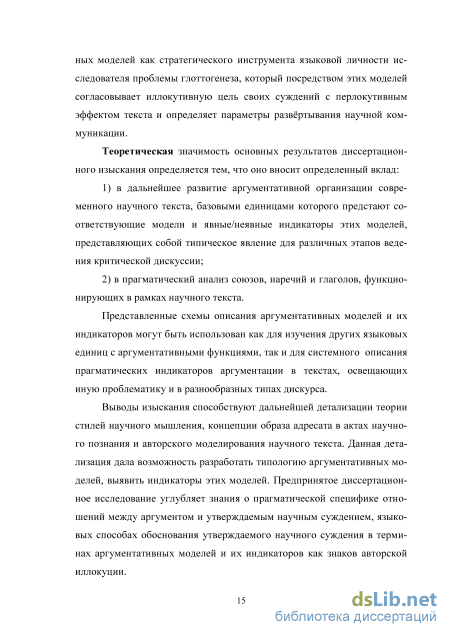 ных моделей как стратегического инструмента языковой личности исследователя проблемы глоттогенеза, который посредством этих моделей согласовывает иллокутивную цель своих суждений с перлокутивным эффектом текста и определяет параметры развёртывания научной коммуникации.

Теоретическая значимость основных результатов диссертационного изыскания определяется тем, что оно вносит определенный вклад:

1) в дальнейшее развитие аргументативной организации современного научного текста, базовыми единицами которого предстают соответствующие модели и явные/неявные индикаторы этих моделей, представляющих собой типическое явление для различных этапов ведения критической дискуссии;

2) в прагматический анализ союзов, наречий и глаголов, функционирующих в рамках научного текста.

Представленные схемы описания аргументативных моделей и их индикаторов могут быть использован как для изучения других языковых единиц с аргументативными функциями, так и для системного описания прагматических индикаторов аргументации в текстах, освещающих иную проблематику и в разнообразных типах дискурса.

Выводы изыскания способствуют дальнейшей детализации теории стилей научного мышления, концепции образа адресата в актах научного познания и авторского моделирования научного текста. Данная детализация дала возможность разработать типологию аргументативных моделей, выявить индикаторы этих моделей. Предпринятое диссертационное исследование углубляет знания о прагматической специфике отношений между аргументом и утверждаемым научным суждением, языковых способах обоснования утверждаемого научного суждения в терминах аргументативных моделей и их индикаторов как знаков авторской иллокуции.

15

dsLib.net
библиотека диссертаций